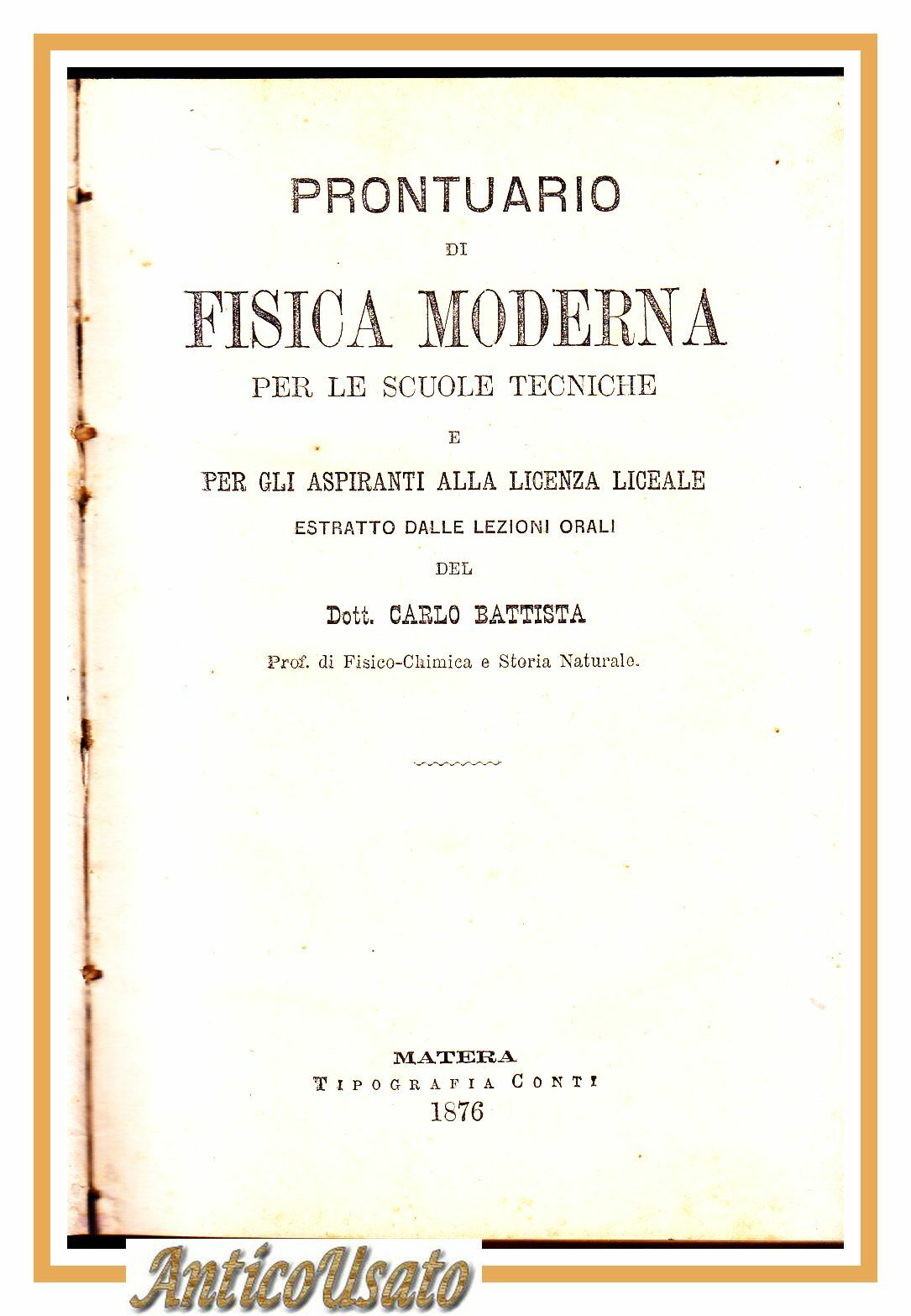 PRONTUARIO

DI

FISICA MODERNA

PER LE SCUOLE TECNICHE

E

PER GLI ASPIRANTI ALLA LICENZA LICEALE

ESTRATTO DALLE LEZIONI ORALI

DEL

Dott. CARLO BATTISTA

Prof. di Fisico-Chimica e Storia Naturale.

MATERA
TIPOGRAFIA CONTI
1876

AnticoUsato